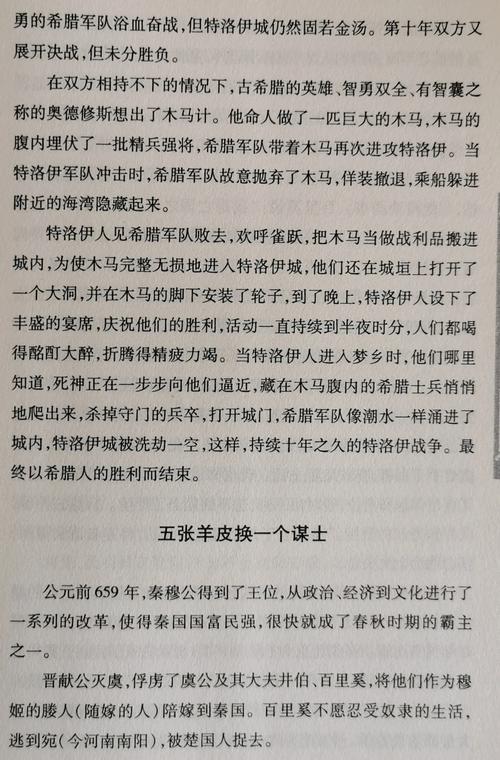 勇的希腊军队浴血奋战，但特洛伊城仍然固若金汤。第十年双方又展开决战，但未分胜负。

在双方相持不下的情况下，古希腊的英雄、智勇双全、有智囊之称的奥德修斯想出了木马计。他命人做了一匹巨大的木马，木马的腹内埋伏了一批精兵强将，希腊军队带着木马再次进攻特洛伊。当特洛伊军队冲击时，希腊军队故意抛弃了木马，佯装撤退，乘船躲进附近的海湾隐藏起来。

特洛伊人见希腊军队败去，欢呼雀跃，把木马当做战利品搬进城内，为使木马完整无损地进入特洛伊城，他们还在城垣上打开了一个大洞，并在木马的脚下安装了轮子，到了晚上，特洛伊人设下了丰盛的宴席，庆祝他们的胜利，活动一直持续到半夜时分，人们都喝得酩酊大醉，折腾得精疲力竭。当特洛伊人进入梦乡时，他们哪里知道，死神正在一步步向他们逼近，藏在木马腹内的希腊士兵悄悄地爬出来，杀掉守门的兵卒，打开城门，希腊军队像潮水一样涌进了城内，特洛伊城被洗劫一空，这样，持续十年之久的特洛伊战争。最终以希腊人的胜利而结束。

五张羊皮换一个谋士

公元前659年，秦穆公得到了王位，从政治、经济到文化进行了一系列的改革，使得秦国国富民强，很快就成了春秋时期的霸主之一。

晋献公灭虞，俘虏了虞公及其大夫井伯、百里奚，将他们作为穆姬的媵人（随嫁的人）陪嫁到秦国。百里奚不愿忍受奴隶的生活，逃到宛（今河南南阳），被楚国人捉去。